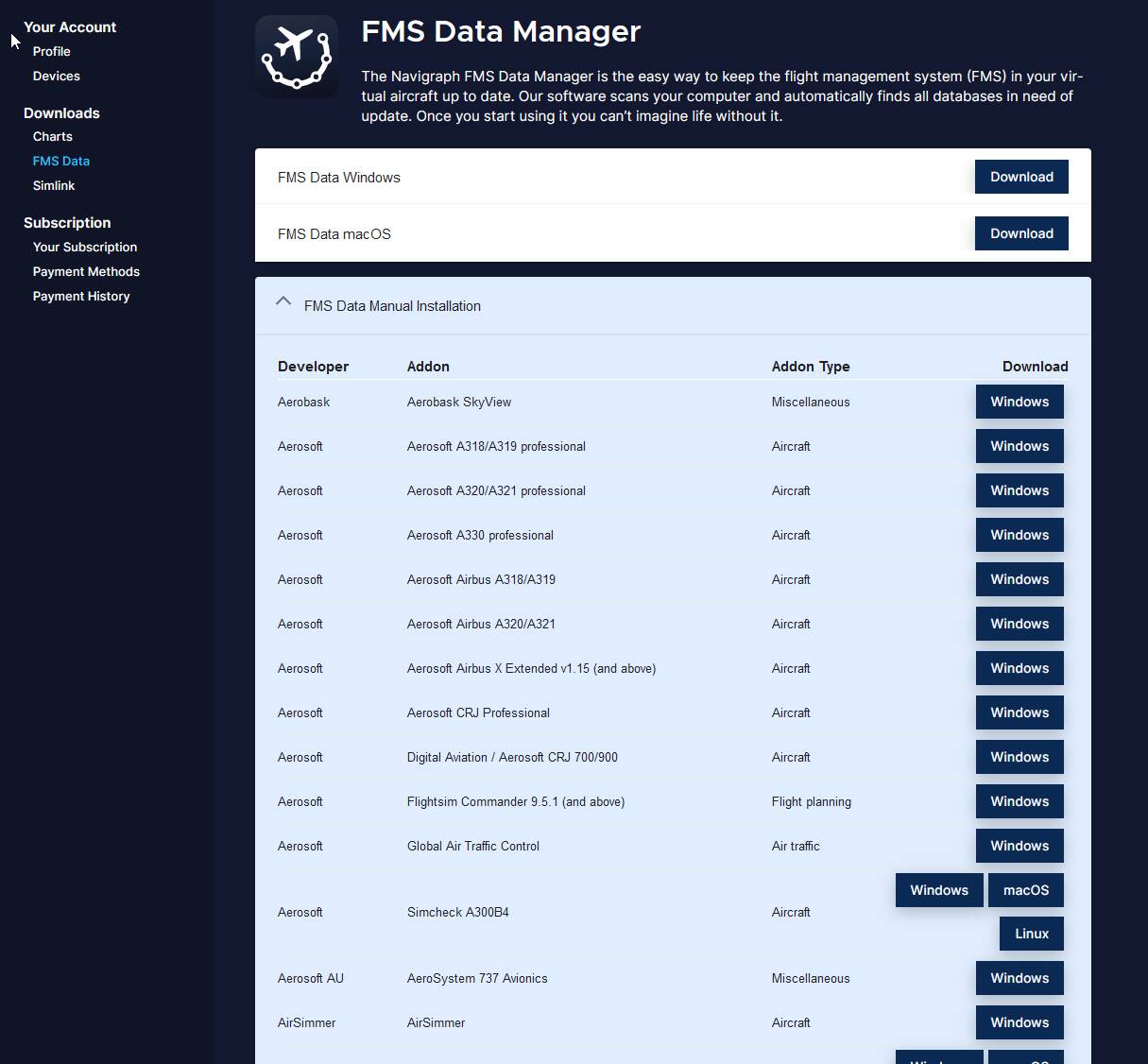 Your Account
Profile
Devices

Downloads
Charts
FMS Data
Simlink

Subscription
Your Subscription
Payment Methods
Payment History

FMS Data Manager

The Navigraph FMS Data Manager is the easy way to keep the flight management system (FMS) in your virtual aircraft up to date. Our software scans your computer and automatically finds all databases in need of update. Once you start using it you can't imagine life without it.

FMS Data Windows Download

FMS Data macOS Download

FMS Data Manual Installation

| Developer | Addon | Addon Type | Download |
|---|---|---|---|
| Aerobask | Aerobask SkyView | Miscellaneous | Windows |
| Aerosoft | Aerosoft A318/A319 professional | Aircraft | Windows |
| Aerosoft | Aerosoft A320/A321 professional | Aircraft | Windows |
| Aerosoft | Aerosoft A330 professional | Aircraft | Windows |
| Aerosoft | Aerosoft Airbus A318/A319 | Aircraft | Windows |
| Aerosoft | Aerosoft Airbus A320/A321 | Aircraft | Windows |
| Aerosoft | Aerosoft Airbus X Extended v1.15 (and above) | Aircraft | Windows |
| Aerosoft | Aerosoft CRJ Professional | Aircraft | Windows |
| Aerosoft | Digital Aviation / Aerosoft CRJ 700/900 | Aircraft | Windows |
| Aerosoft | Flightsim Commander 9.5.1 (and above) | Flight planning | Windows |
| Aerosoft | Global Air Traffic Control | Air traffic | Windows |
| Aerosoft | Simcheck A300B4 | Aircraft | Windows macOS Linux |
| Aerosoft AU | AeroSystem 737 Avionics | Miscellaneous | Windows |
| AirSimmer | AirSimmer | Aircraft | Windows |